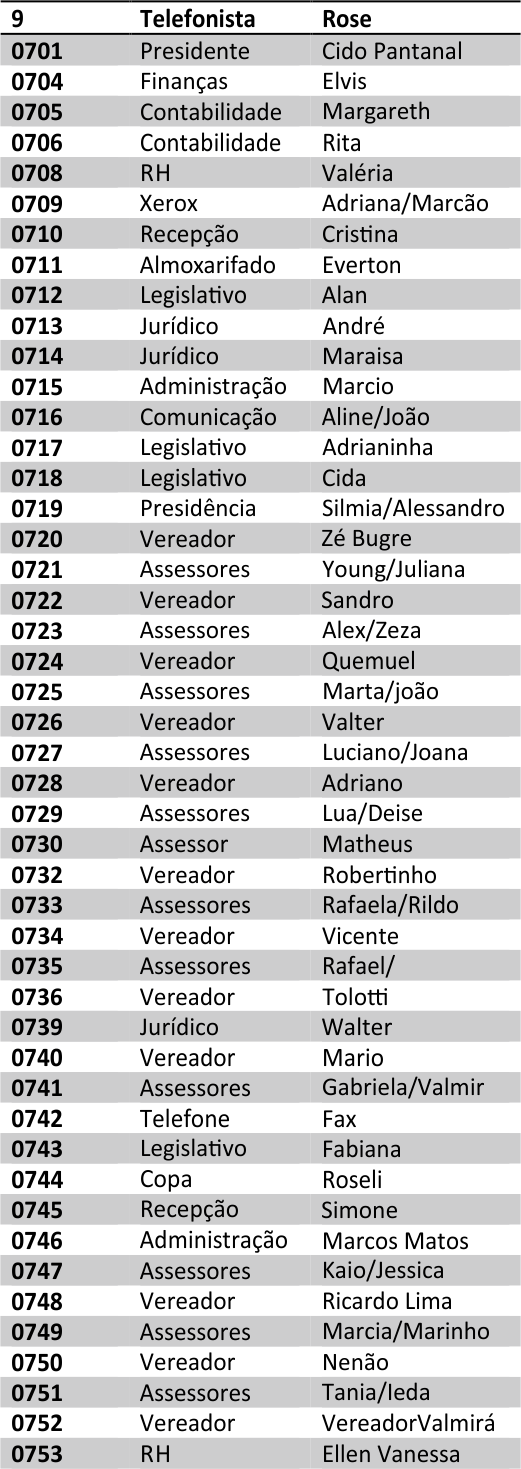 | 9 | Telefonista | Rose |
|---|---|---|
| 0701 | Presidente | Cido Pantanal |
| 0704 | Finanças | Elvis |
| 0705 | Contabilidade | Margareth |
| 0706 | Contabilidade | Rita |
| 0708 | RH | Valéria |
| 0709 | Xerox | Adriana/Marcão |
| 0710 | Recepção | Cristina |
| 0711 | Almoxarifado | Everton |
| 0712 | Legislativo | Alan |
| 0713 | Jurídico | André |
| 0714 | Jurídico | Maraisa |
| 0715 | Administração | Marcio |
| 0716 | Comunicação | Aline/João |
| 0717 | Legislativo | Adrianinha |
| 0718 | Legislativo | Cida |
| 0719 | Presidência | Silmia/Alessandro |
| 0720 | Vereador | Zé Bugre |
| 0721 | Assessores | Young/Juliana |
| 0722 | Vereador | Sandro |
| 0723 | Assessores | Alex/Zeza |
| 0724 | Vereador | Quemuel |
| 0725 | Assessores | Marta/joão |
| 0726 | Vereador | Valter |
| 0727 | Assessores | Luciano/Joana |
| 0728 | Vereador | Adriano |
| 0729 | Assessores | Lua/Deise |
| 0730 | Assessor | Matheus |
| 0732 | Vereador | Robertinho |
| 0733 | Assessores | Rafaela/Rildo |
| 0734 | Vereador | Vicente |
| 0735 | Assessores | Rafael/ |
| 0736 | Vereador | Tolotti |
| 0739 | Jurídico | Walter |
| 0740 | Vereador | Mario |
| 0741 | Assessores | Gabriela/Valmir |
| 0742 | Telefone | Fax |
| 0743 | Legislativo | Fabiana |
| 0744 | Copa | Roseli |
| 0745 | Recepção | Simone |
| 0746 | Administração | Marcos Matos |
| 0747 | Assessores | Kaio/Jessica |
| 0748 | Vereador | Ricardo Lima |
| 0749 | Assessores | Marcia/Marinho |
| 0750 | Vereador | Nenão |
| 0751 | Assessores | Tania/Ieda |
| 0752 | Vereador | VereadorValmirá |
| 0753 | RH | Ellen Vanessa |